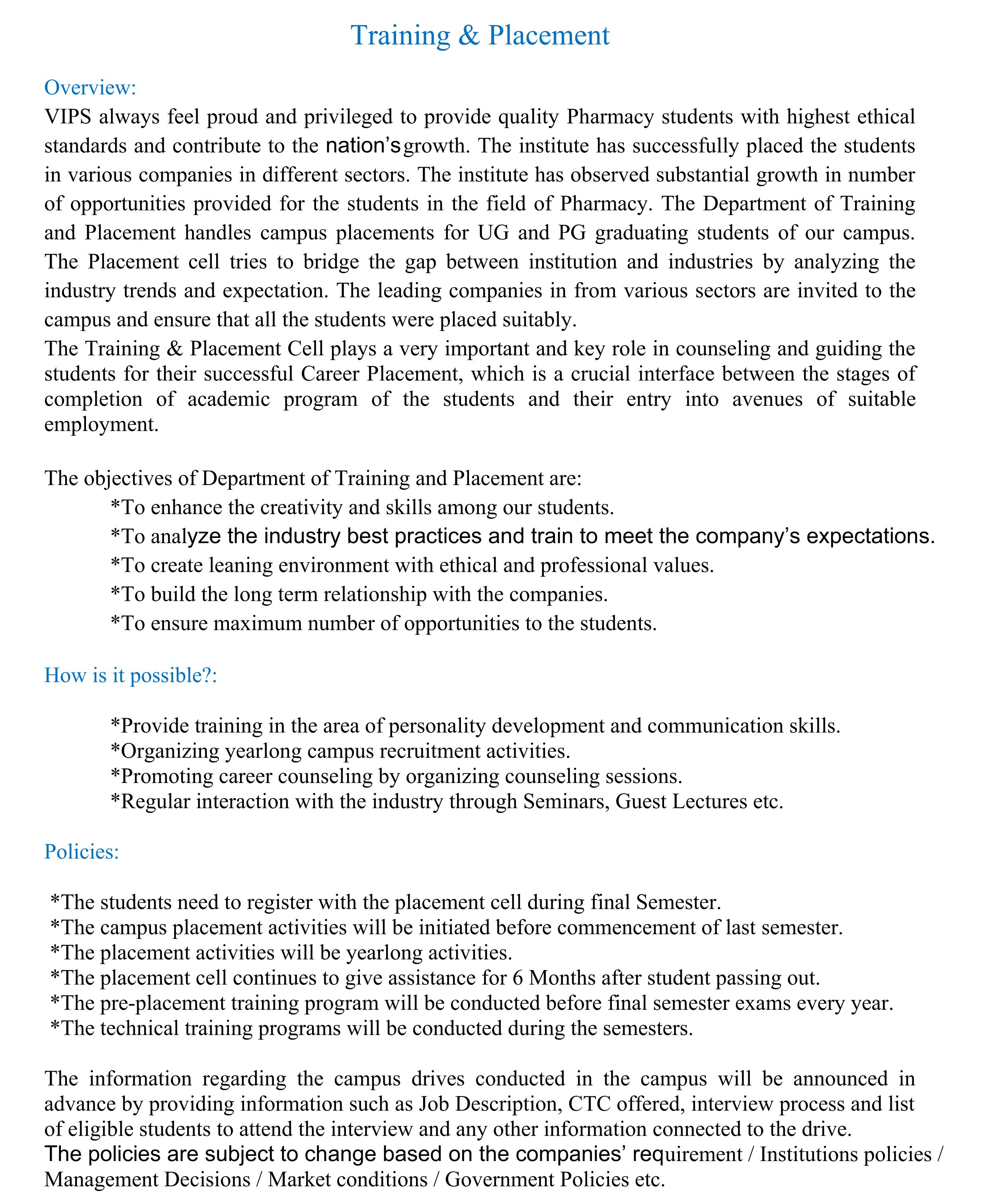 Training & Placement

Overview:

VIPS always feel proud and privileged to provide quality Pharmacy students with highest ethical standards and contribute to the nation's growth. The institute has successfully placed the students in various companies in different sectors. The institute has observed substantial growth in number of opportunities provided for the students in the field of Pharmacy. The Department of Training and Placement handles campus placements for UG and PG graduating students of our campus. The Placement cell tries to bridge the gap between institution and industries by analyzing the industry trends and expectation. The leading companies in from various sectors are invited to the campus and ensure that all the students were placed suitably.

The Training & Placement Cell plays a very important and key role in counseling and guiding the students for their successful Career Placement, which is a crucial interface between the stages of completion of academic program of the students and their entry into avenues of suitable employment.

The objectives of Department of Training and Placement are:

*To enhance the creativity and skills among our students.

*To analyze the industry best practices and train to meet the company's expectations.

*To create leaning environment with ethical and professional values.

*To build the long term relationship with the companies.

*To ensure maximum number of opportunities to the students.

How is it possible?:

*Provide training in the area of personality development and communication skills.
*Organizing yearlong campus recruitment activities.
*Promoting career counseling by organizing counseling sessions.
*Regular interaction with the industry through Seminars, Guest Lectures etc.

Policies:

*The students need to register with the placement cell during final Semester.
*The campus placement activities will be initiated before commencement of last semester.
*The placement activities will be yearlong activities.
*The placement cell continues to give assistance for 6 Months after student passing out.
*The pre-placement training program will be conducted before final semester exams every year.
*The technical training programs will be conducted during the semesters.

The information regarding the campus drives conducted in the campus will be announced in advance by providing information such as Job Description, CTC offered, interview process and list of eligible students to attend the interview and any other information connected to the drive.
The policies are subject to change based on the companies' requirement / Institutions policies / Management Decisions / Market conditions / Government Policies etc.